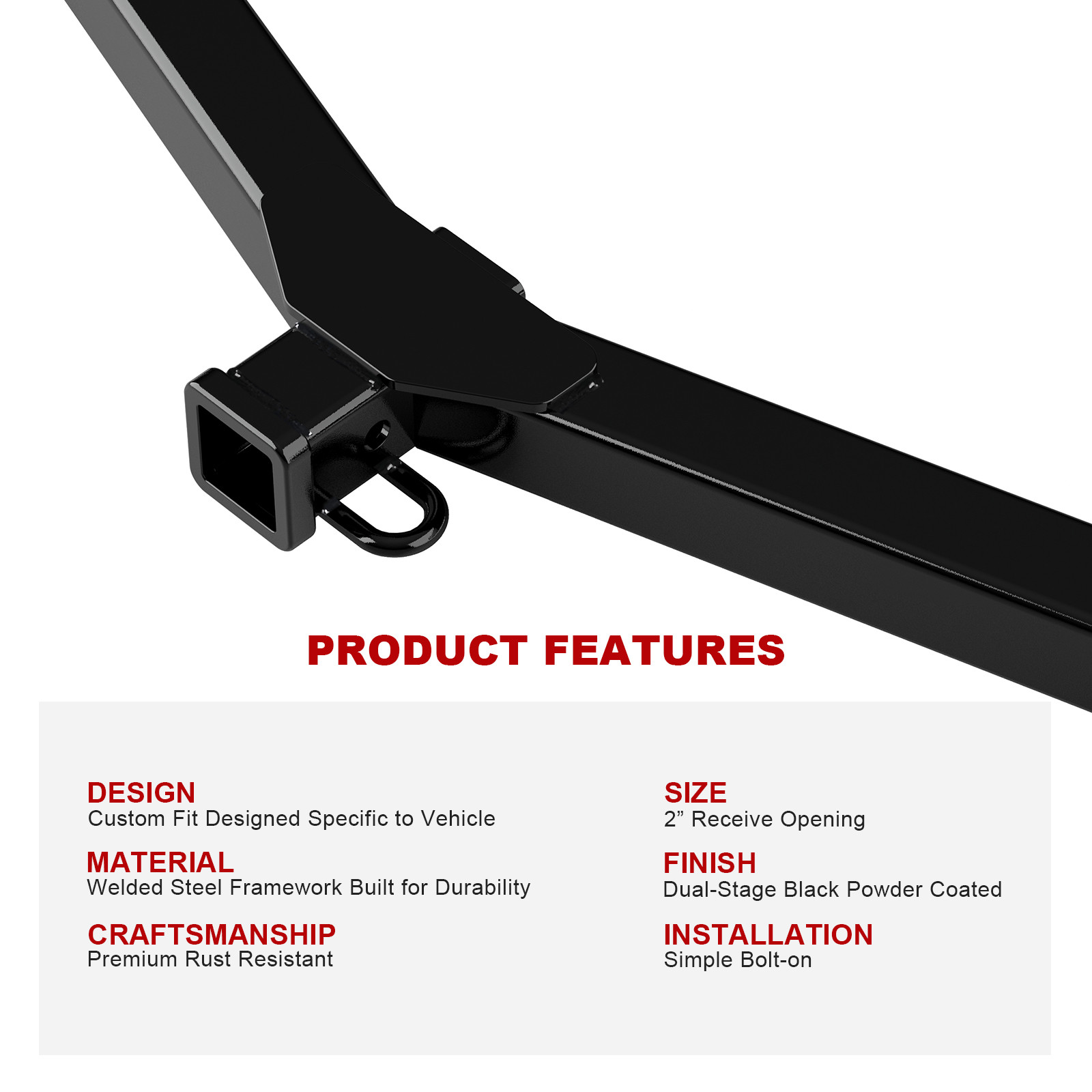 PRODUCT FEATURES

DESIGN
Custom Fit Designed Specific to Vehicle

MATERIAL
Welded Steel Framework Built for Durability

CRAFTSMANSHIP
Premium Rust Resistant

SIZE
2" Receive Opening

FINISH
Dual-Stage Black Powder Coated

INSTALLATION
Simple Bolt-on